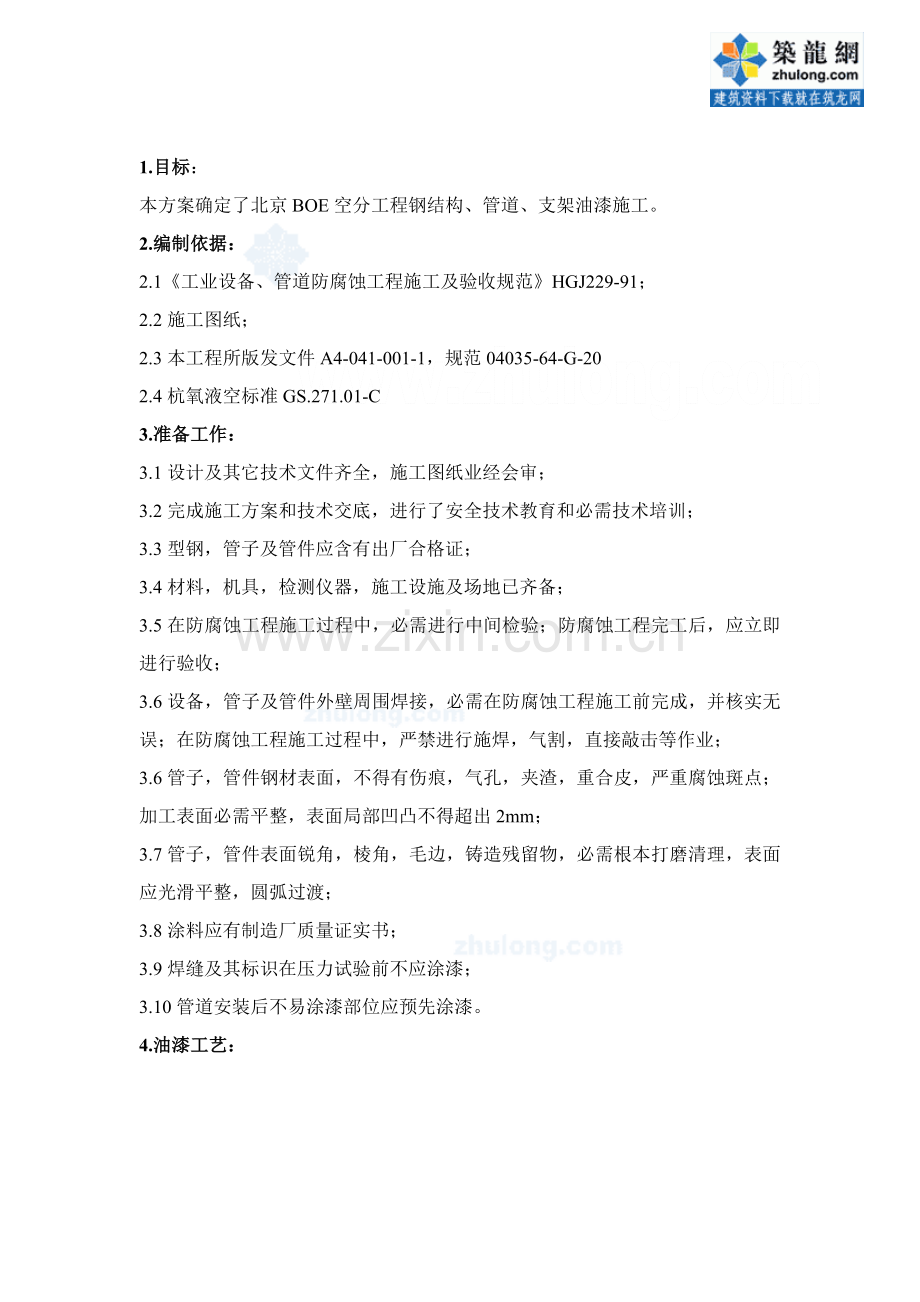 築龍網
zhulong.com
建筑资料下载就在筑龙网

1.目标：

本方案确定了北京BOE空分工程钢结构、管道、支架油漆施工。

2.编制依据：

2.1《工业设备、管道防腐蚀工程施工及验收规范》HGJ229-91；

2.2施工图纸；

2.3本工程所版发文件A4-041-001-1，规范04035-64-G-20

2.4杭氧液空标准GS.271.01-C

3.准备工作：

3.1设计及其它技术文件齐全，施工图纸业经会审；

3.2完成施工方案和技术交底，进行了安全技术教育和必需技术培训；

3.3型钢，管子及管件应含有出厂合格证；

3.4材料，机具，检测仪器，施工设施及场地已齐备；

3.5在防腐蚀工程施工过程中，必需进行中间检验；防腐蚀工程完工后，应立即进行验收；

3.6设备，管子及管件外壁周围焊接，必需在防腐蚀工程施工前完成，并核实无误；在防腐蚀工程施工过程中，严禁进行施焊，气割，直接敲击等作业；

3.6管子，管件钢材表面，不得有伤痕，气孔，夹渣，重合皮，严重腐蚀斑点；加工表面必需平整，表面局部凹凸不得超出2mm；

3.7管子，管件表面锐角，棱角，毛边，铸造残留物，必需根本打磨清理，表面应光滑平整，圆弧过渡；

3.8涂料应有制造厂质量证实书；

3.9焊缝及其标识在压力试验前不应涂漆；

3.10管道安装后不易涂漆部位应预先涂漆。

4.油漆工艺：

www.zixin.com.cn

zhulong.com